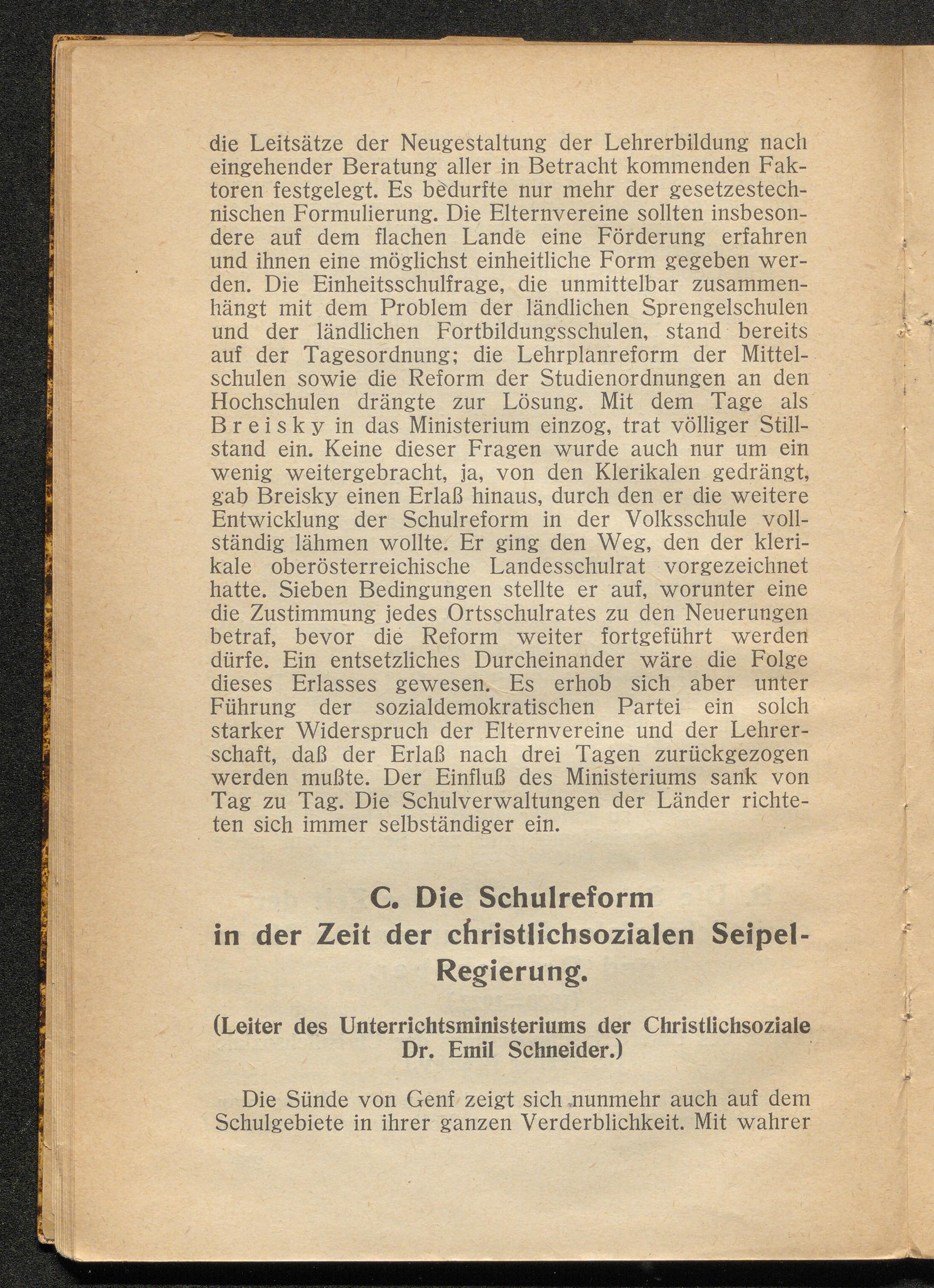 die Leitsätze der Neugestaltung der Lehrerbildung nach eingehender Beratung aller in Betracht kommenden Faktoren festgelegt. Es bedurfte nur mehr der gesetzestechnischen Formulierung. Die Elternvereine sollten insbesondere auf dem flachen Lande eine Förderung erfahren und ihnen eine möglichst einheitliche Form gegeben werden. Die Einheitsschulfrage, die unmittelbar zusammenhängt mit dem Problem der ländlichen Sprengelschulen und der ländlichen Fortbildungsschulen, stand bereits auf der Tagesordnung; die Lehrplanreform der Mittelschulen sowie die Reform der Studienordnungen an den Hochschulen drängte zur Lösung. Mit dem Tage als Breisky in das Ministerium einzog, trat völliger Stillstand ein. Keine dieser Fragen wurde auch nur um ein wenig weitergebracht, ja, von den Klerikalen gedrängt, gab Breisky einen Erlaß hinaus, durch den er die weitere Entwicklung der Schulreform in der Volksschule vollständig lähmen wollte. Er ging den Weg, den der klerikale oberösterreichische Landesschulrat vorgezeichnet hatte. Sieben Bedingungen stellte er auf, worunter eine die Zustimmung jedes Ortsschulrates zu den Neuerungen betraf, bevor die Reform weiter fortgeführt werden dürfe. Ein entsetzliches Durcheinander wäre die Folge dieses Erlasses gewesen. Es erhob sich aber unter Führung der sozialdemokratischen Partei ein solch starker Widerspruch der Elternvereine und der Lehrerschaft, daß der Erlaß nach drei Tagen zurückgezogen werden mußte. Der Einfluß des Ministeriums sank von Tag zu Tag. Die Schulverwaltungen der Länder richteten sich immer selbständiger ein.

C. Die Schulreform in der Zeit der christlichsozialen Seipel-Regierung.

(Leiter des Unterrichtsministeriums der Christlichsoziale Dr. Emil Schneider.)

Die Sünde von Genf zeigt sich nunmehr auch auf dem Schulgebiete in ihrer ganzen Verderblichkeit. Mit wahrer